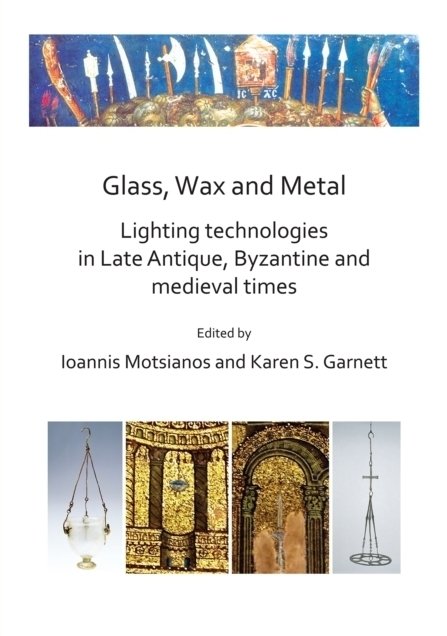 Glass, Wax and Metal

Lighting technologies in Late Antique, Byzantine and medieval times

Edited by

Ioannis Motsianos and Karen S. Garnett